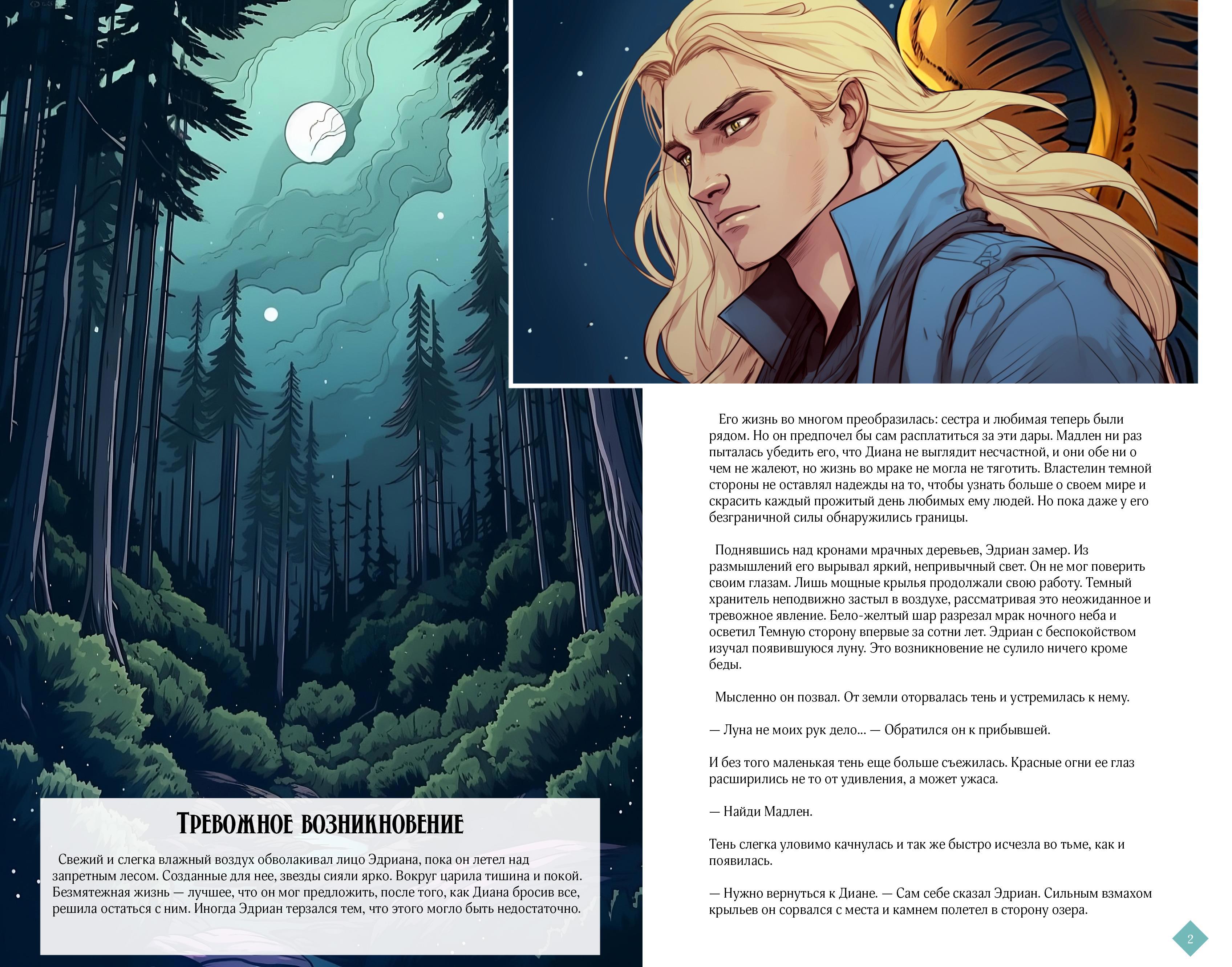 Тревожное возникновение

Свежий и слегка влажный воздух обволакивал лицо Эдриана, пока он летел над запретным лесом. Созданные для нее, звезды сияли ярко. Вокруг царила тишина и покой. Безмятежная жизнь — лучшее, что он мог предложить, после того, как Диана бросив все, решила остаться с ним. Иногда Эдриан терзался тем, что этого могло быть недостаточно.

Его жизнь во многом преобразилась: сестра и любимая теперь были рядом. Но он предпочел бы сам расплатиться за эти дары. Мадлен ни раз пыталась убедить его, что Диана не выглядит несчастной, и они обе ни о чем не жалеют, но жизнь во мраке не могла не тяготить. Властелин темной стороны не оставлял надежды на то, чтобы узнать больше о своем мире и скрасить каждый прожитый день любимых ему людей. Но пока даже у его безграничной силы обнаружились границы.

Поднявшись над кронами мрачных деревьев, Эдриан замер. Из размышлений его вырывал яркий, непривычный свет. Он не мог поверить своим глазам. Лишь мощные крылья продолжали свою работу. Темный хранитель неподвижно застыл в воздухе, рассматривая это неожиданное и тревожное явление. Бело-желтый шар разрезал мрак ночного неба и осветил Темную сторону впервые за сотни лет. Эдриан с беспокойством изучал появившуюся луну. Это возникновение не сулило ничего кроме беды.

Мысленно он позвал. От земли оторвалась тень и устремилась к нему.

— Луна не моих рук дело... — Обратился он к прибывшей.

И без того маленькая тень еще больше съежилась. Красные огни ее глаз расширились не то от удивления, а может ужаса.

— Найди Мадлен.

Тень слегка уловимо качнулась и так же быстро исчезла во тьме, как и появилась.

— Нужно вернуться к Диане. — Сам себе сказал Эдриан. Сильным взмахом крыльев он сорвался с места и камнем полетел в сторону озера.

2